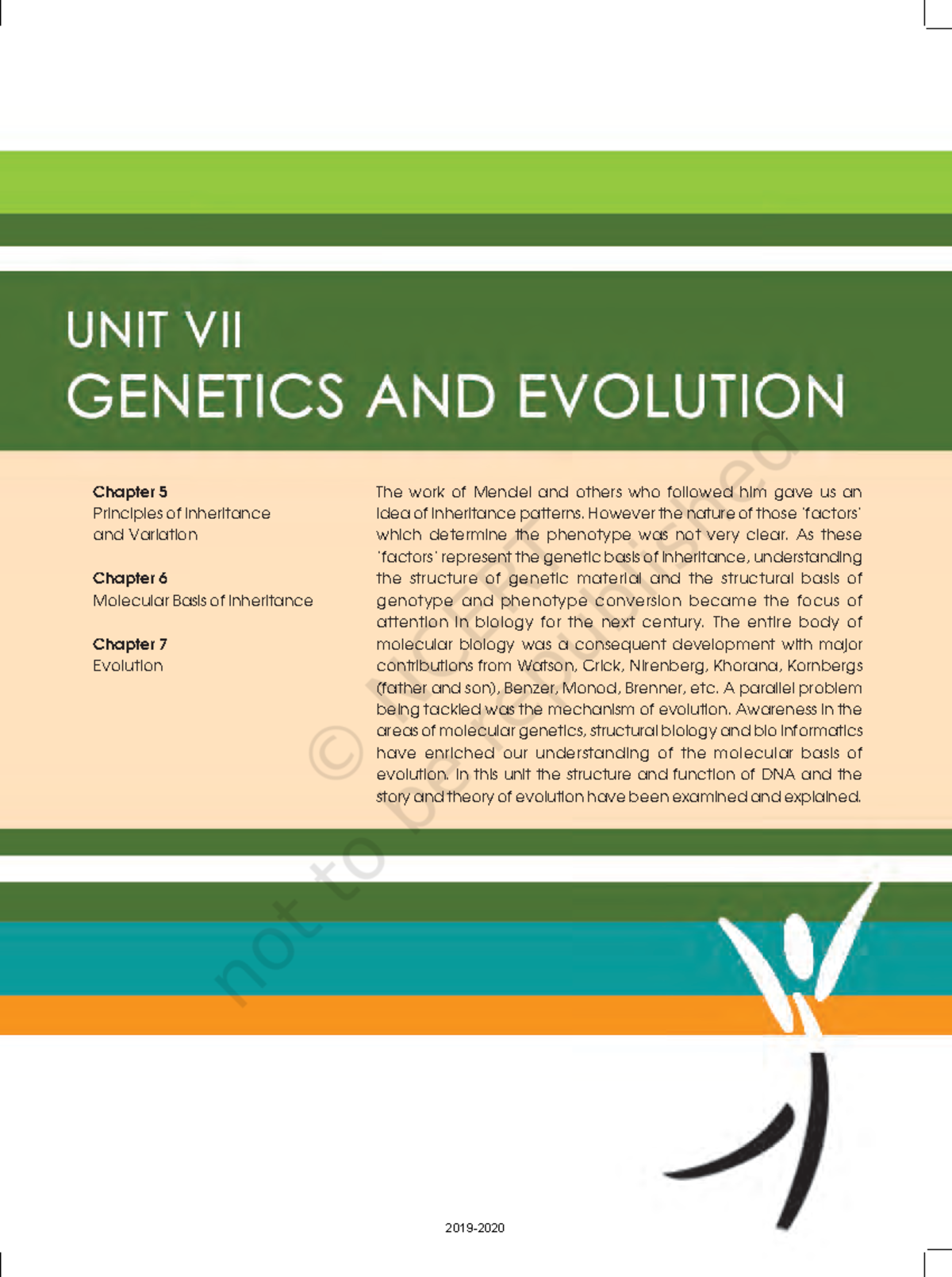 UNIT VII
GENETICS AND EVOLUTION

Chapter 5
Principles of Inheritance and Variation

Chapter 6
Molecular Basis of Inheritance

Chapter 7
Evolution

The work of Mendel and others who followed him gave us an idea of inheritance patterns. However the nature of those 'factors' which determine the phenotype was not very clear. As these 'factors' represent the genetic basis of inheritance, understanding the structure of genetic material and the structural basis of genotype and phenotype conversion became the focus of attention in biology for the next century. The entire body of molecular biology was a consequent development with major contributions from Watson, Crick, Nirenberg, Khorana, Kornbergs (father and son), Benzer, Monod, Brenner, etc. A parallel problem being tackled was the mechanism of evolution. Awareness in the areas of molecular genetics, structural biology and bio informatics have enriched our understanding of the molecular basis of evolution. In this unit the structure and function of DNA and the story and theory of evolution have been examined and explained.

© not to be republished

2019-2020